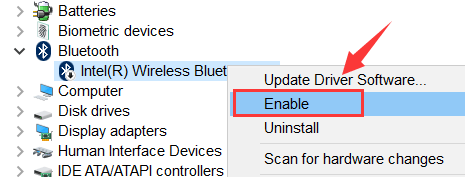 Batteries
Biometric devices
Bluetooth
Intel(R) Wireless Bluet
Computer
Disk drives
Display adapters
Human Interface Devices
IDE ATA/ATAPI controllers

Update Driver Software...
Enable
Uninstall
Scan for hardware changes